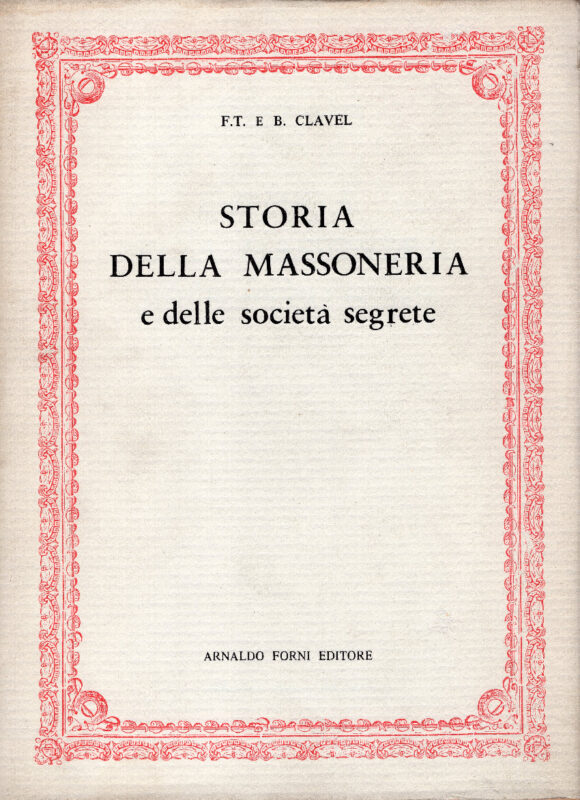 F.T. E B. CLAVEL

STORIA
DELLA MASSONERIA
e delle società segrete

ARNALDO FORNI EDITORE